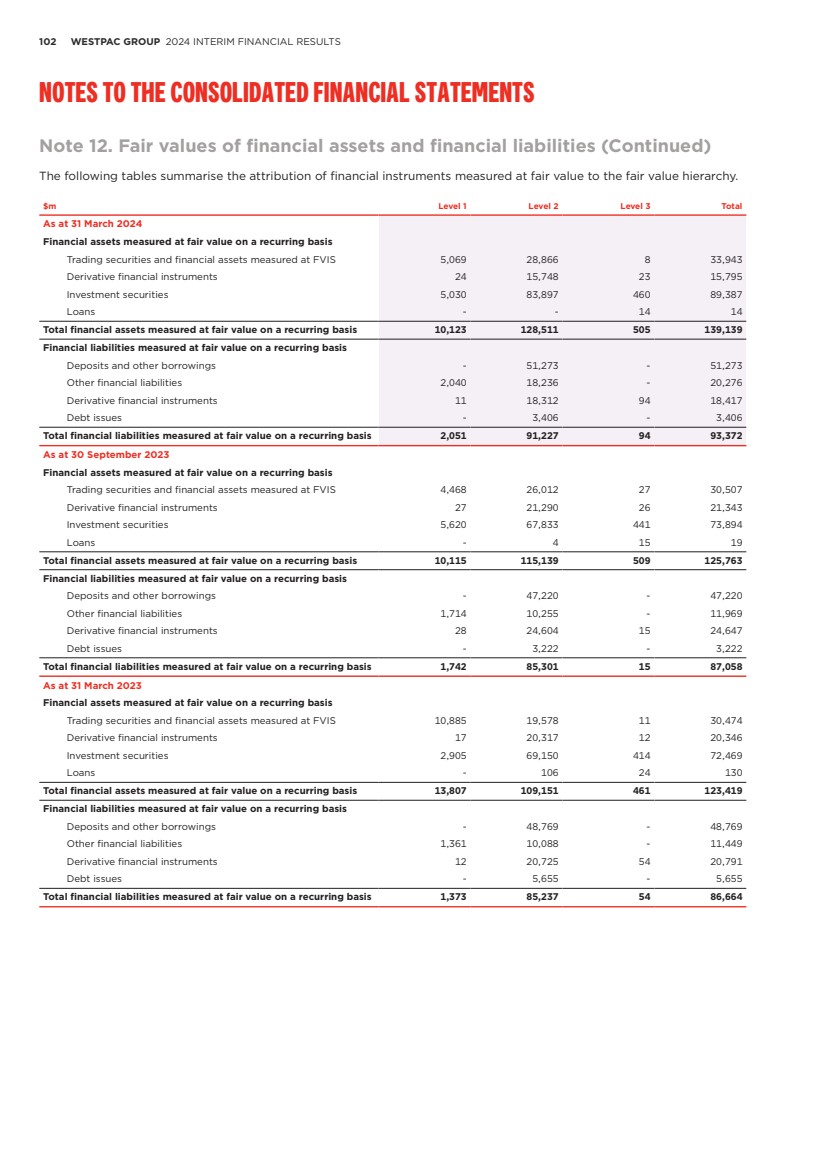 102 WESTPAC GROUP 2024 INTERIM FINANCIAL RESULTS

NOTES TO THE CONSOLIDATED FINANCIAL STATEMENTS

Note 12. Fair values of financial assets and financial liabilities (Continued)

The following tables summarise the attribution of financial instruments measured at fair value to the fair value hierarchy.

| $m | Level 1 | Level 2 | Level 3 | Total |
|---|---|---|---|---|
| As at 31 March 2024 | | | | |
| Financial assets measured at fair value on a recurring basis | | | | |
| Trading securities and financial assets measured at FVIS | 5,069 | 28,866 | 8 | 33,943 |
| Derivative financial instruments | 24 | 15,748 | 23 | 15,795 |
| Investment securities | 5,030 | 83,897 | 460 | 89,387 |
| Loans | - | - | 14 | 14 |
| Total financial assets measured at fair value on a recurring basis | 10,123 | 128,511 | 505 | 139,139 |
| Financial liabilities measured at fair value on a recurring basis | | | | |
| Deposits and other borrowings | - | 51,273 | - | 51,273 |
| Other financial liabilities | 2,040 | 18,236 | - | 20,276 |
| Derivative financial instruments | 11 | 18,312 | 94 | 18,417 |
| Debt issues | - | 3,406 | - | 3,406 |
| Total financial liabilities measured at fair value on a recurring basis | 2,051 | 91,227 | 94 | 93,372 |
| As at 30 September 2023 | | | | |
| Financial assets measured at fair value on a recurring basis | | | | |
| Trading securities and financial assets measured at FVIS | 4,468 | 26,012 | 27 | 30,507 |
| Derivative financial instruments | 27 | 21,290 | 26 | 21,343 |
| Investment securities | 5,620 | 67,833 | 441 | 73,894 |
| Loans | - | 4 | 15 | 19 |
| Total financial assets measured at fair value on a recurring basis | 10,115 | 115,139 | 509 | 125,763 |
| Financial liabilities measured at fair value on a recurring basis | | | | |
| Deposits and other borrowings | - | 47,220 | - | 47,220 |
| Other financial liabilities | 1,714 | 10,255 | - | 11,969 |
| Derivative financial instruments | 28 | 24,604 | 15 | 24,647 |
| Debt issues | - | 3,222 | - | 3,222 |
| Total financial liabilities measured at fair value on a recurring basis | 1,742 | 85,301 | 15 | 87,058 |
| As at 31 March 2023 | | | | |
| Financial assets measured at fair value on a recurring basis | | | | |
| Trading securities and financial assets measured at FVIS | 10,885 | 19,578 | 11 | 30,474 |
| Derivative financial instruments | 17 | 20,317 | 12 | 20,346 |
| Investment securities | 2,905 | 69,150 | 414 | 72,469 |
| Loans | - | 106 | 24 | 130 |
| Total financial assets measured at fair value on a recurring basis | 13,807 | 109,151 | 461 | 123,419 |
| Financial liabilities measured at fair value on a recurring basis | | | | |
| Deposits and other borrowings | - | 48,769 | - | 48,769 |
| Other financial liabilities | 1,361 | 10,088 | - | 11,449 |
| Derivative financial instruments | 12 | 20,725 | 54 | 20,791 |
| Debt issues | - | 5,655 | - | 5,655 |
| Total financial liabilities measured at fair value on a recurring basis | 1,373 | 85,237 | 54 | 86,664 |